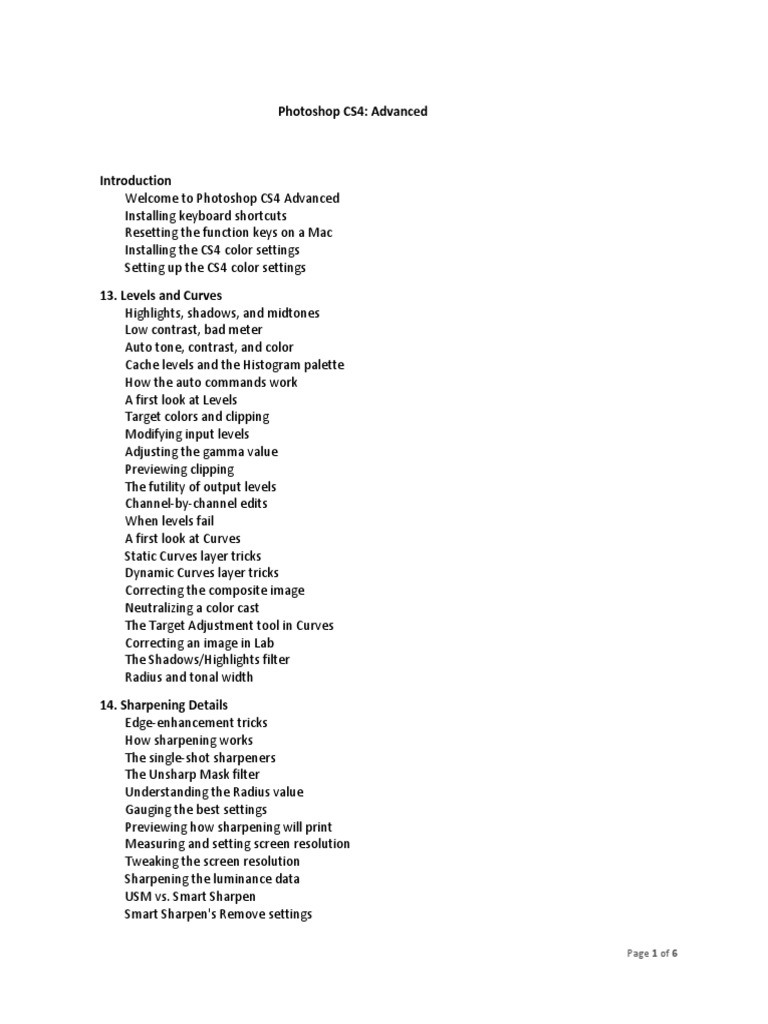 Photoshop CS4: Advanced

Introduction
Welcome to Photoshop CS4 Advanced
Installing keyboard shortcuts
Resetting the function keys on a Mac
Installing the CS4 color settings
Setting up the CS4 color settings

13. Levels and Curves
Highlights, shadows, and midtones
Low contrast, bad meter
Auto tone, contrast, and color
Cache levels and the Histogram palette
How the auto commands work
A first look at Levels
Target colors and clipping
Modifying input levels
Adjusting the gamma value
Previewing clipping
The futility of output levels
Channel-by-channel edits
When levels fail
A first look at Curves
Static Curves layer tricks
Dynamic Curves layer tricks
Correcting the composite image
Neutralizing a color cast
The Target Adjustment tool in Curves
Correcting an image in Lab
The Shadows/Highlights filter
Radius and tonal width

14. Sharpening Details
Edge-enhancement tricks
How sharpening works
The single-shot sharpeners
The Unsharp Mask filter
Understanding the Radius value
Gauging the best settings
Previewing how sharpening will print
Measuring and setting screen resolution
Tweaking the screen resolution
Sharpening the luminance data
USM vs. Smart Sharpen
Smart Sharpen's Remove settings

Page 1 of 6